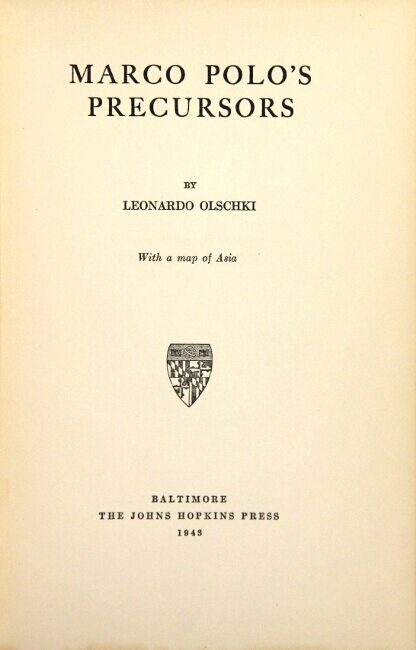 MARCO POLO'S
PRECURSORS

BY
LEONARDO OLSCHKI

With a map of Asia

BALTIMORE
THE JOHNS HOPKINS PRESS
1943